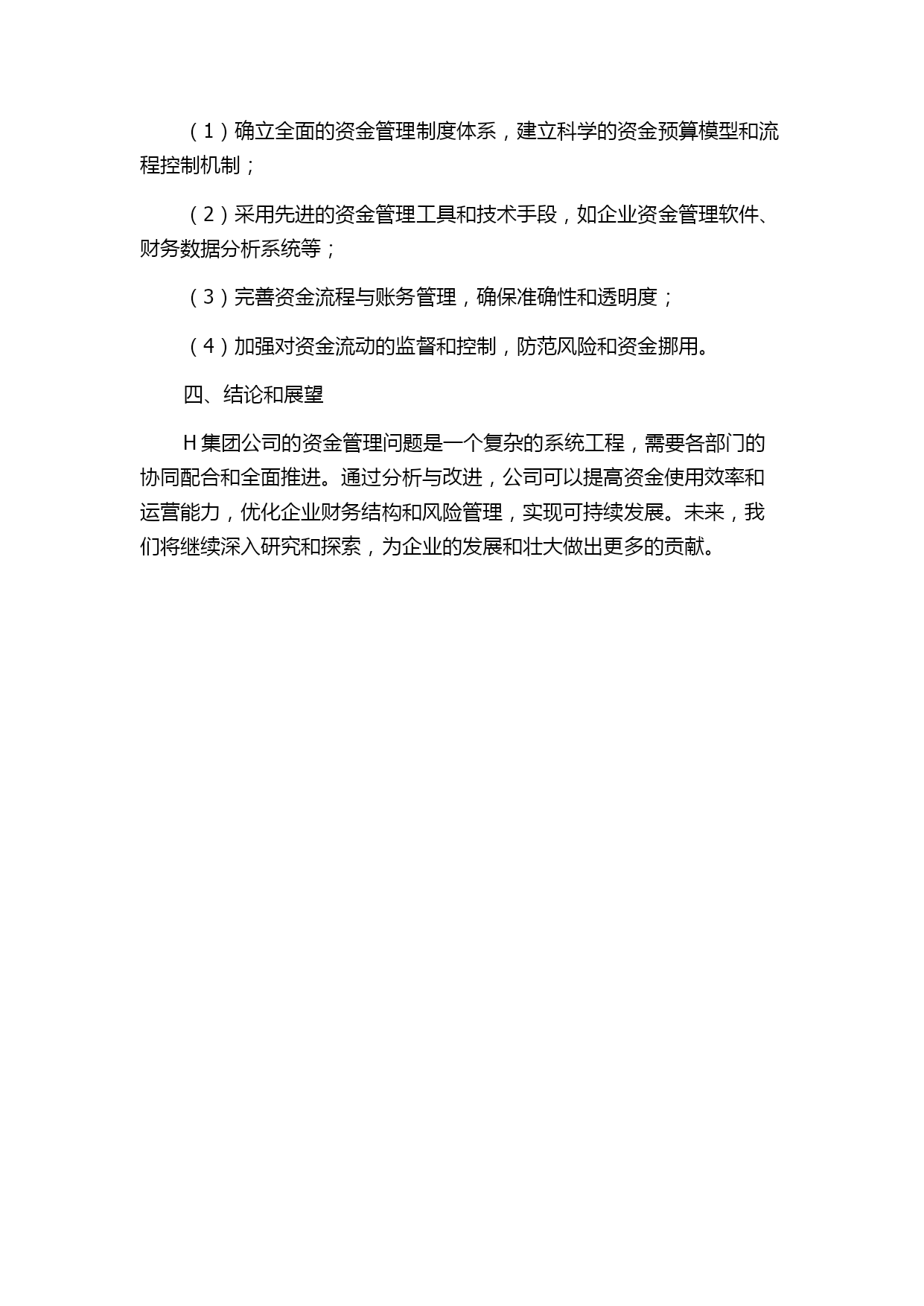 （1）确立全面的资金管理制度体系，建立科学的资金预算模型和流程控制机制；

（2）采用先进的资金管理工具和技术手段，如企业资金管理软件、财务数据分析系统等；

（3）完善资金流程与账务管理，确保准确性和透明度；

（4）加强对资金流动的监督和控制，防范风险和资金挪用。

四、结论和展望

H 集团公司的资金管理问题是一个复杂的系统工程，需要各部门的协同配合和全面推进。通过分析与改进，公司可以提高资金使用效率和运营能力，优化企业财务结构和风险管理，实现可持续发展。未来，我们将继续深入研究和探索，为企业的发展和壮大做出更多的贡献。